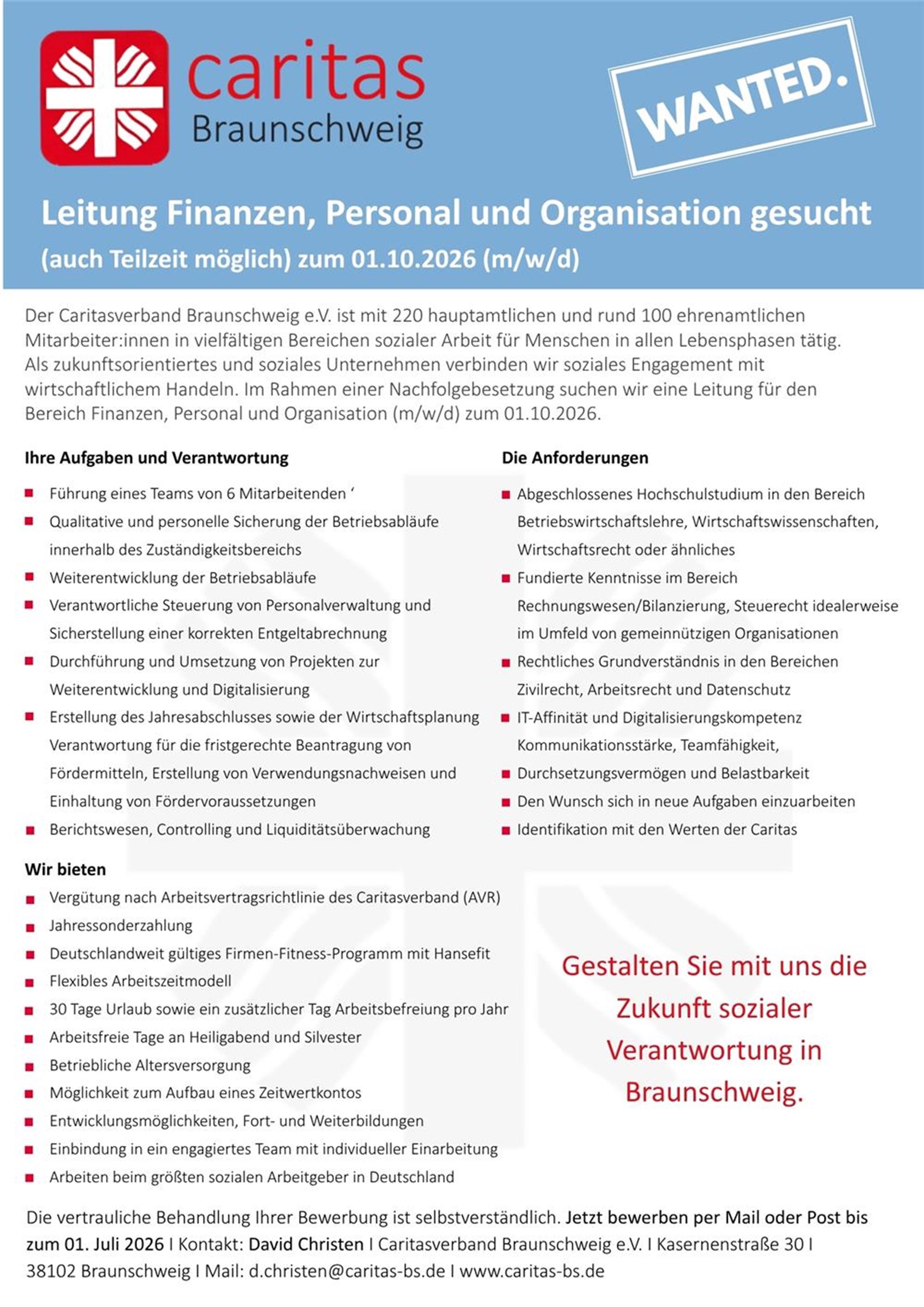 caritas
Braunschweig

WANTED.

Leitung Finanzen, Personal und Organisation gesucht
(auch Teilzeit möglich) zum 01.10.2026 (m/w/d)

Der Caritasverband Braunschweig e.V. ist mit 220 hauptamtlichen und rund 100 ehrenamtlichen Mitarbeiter:innen in vielfältigen Bereichen sozialer Arbeit für Menschen in allen Lebensphasen tätig. Als zukunftsorientiertes und soziales Unternehmen verbinden wir soziales Engagement mit wirtschaftlichem Handeln. Im Rahmen einer Nachfolgebesetzung suchen wir eine Leitung für den Bereich Finanzen, Personal und Organisation (m/w/d) zum 01.10.2026.

Ihre Aufgaben und Verantwortung

• Führung eines Teams von 6 Mitarbeitenden '
• Qualitative und personelle Sicherung der Betriebsabläufe innerhalb des Zuständigkeitsbereichs
• Weiterentwicklung der Betriebsabläufe
• Verantwortliche Steuerung von Personalverwaltung und Sicherstellung einer korrekten Entgeltabrechnung
• Durchführung und Umsetzung von Projekten zur Weiterentwicklung und Digitalisierung
• Erstellung des Jahresabschlusses sowie der Wirtschaftsplanung Verantwortung für die fristgerechte Beantragung von Fördermitteln, Erstellung von Verwendungsnachweisen und Einhaltung von Fördervoraussetzungen
• Berichtswesen, Controlling und Liquiditätsüberwachung

Die Anforderungen

• Abgeschlossenes Hochschulstudium in den Bereich Betriebswirtschaftslehre, Wirtschaftswissenschaften, Wirtschaftsrecht oder ähnliches
• Fundierte Kenntnisse im Bereich Rechnungswesen/Bilanzierung, Steuerecht idealerweise im Umfeld von gemeinnützigen Organisationen
• Rechtliches Grundverständnis in den Bereichen Zivilrecht, Arbeitsrecht und Datenschutz
• IT-Affinität und Digitalisierungskompetenz Kommunikationsstärke, Teamfähigkeit,
• Durchsetzungsvermögen und Belastbarkeit
• Den Wunsch sich in neue Aufgaben einzuarbeiten
• Identifikation mit den Werten der Caritas

Wir bieten

• Vergütung nach Arbeitsvertragsrichtlinie des Caritasverband (AVR)
• Jahressonderzahlung
• Deutschlandweit gültiges Firmen-Fitness-Programm mit Hansefit
• Flexibles Arbeitszeitmodell
• 30 Tage Urlaub sowie ein zusätzlicher Tag Arbeitsbefreiung pro Jahr
• Arbeitsfreie Tage an Heiligabend und Silvester
• Betriebliche Altersversorgung
• Möglichkeit zum Aufbau eines Zeitwertkontos
• Entwicklungsmöglichkeiten, Fort- und Weiterbildungen
• Einbindung in ein engagiertes Team mit individueller Einarbeitung
• Arbeiten beim größten sozialen Arbeitgeber in Deutschland

Gestalten Sie mit uns die Zukunft sozialer Verantwortung in Braunschweig.

Die vertrauliche Behandlung Ihrer Bewerbung ist selbstverständlich. Jetzt bewerben per Mail oder Post bis zum 01. Juli 2026 I Kontakt: David Christen I Caritasverband Braunschweig e.V. I Kasernenstraße 30 I 38102 Braunschweig I Mail: d.christen@caritas-bs.de I www.caritas-bs.de